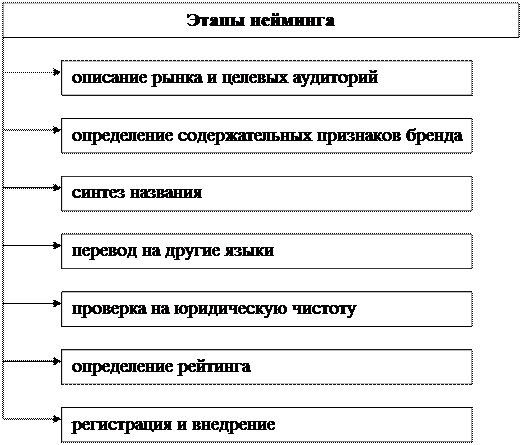 Этапы нейминга

описание рынка и целевых аудиторий

определение содержательных признаков бренда

синтез названия

перевод на другие языки

проверка на юридическую чистоту

определение рейтинга

регистрация и внедрение